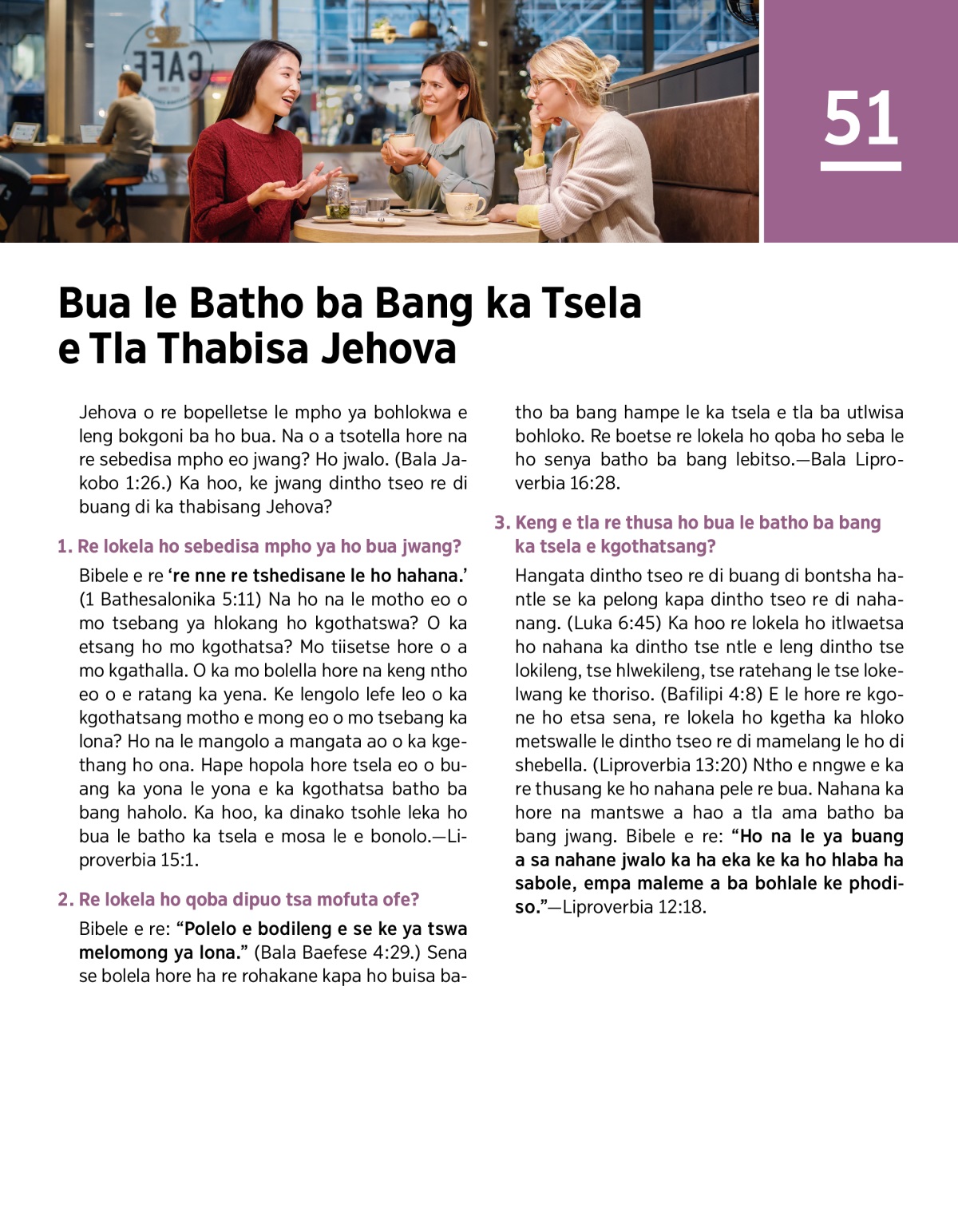 51

Bua le Batho ba Bang ka Tsela e Tla Thabisa Jehova

Jehova o re bopelletse le mpho ya bohlokwa e leng bokgoni ba ho bua. Na o a tsotella hore na re sebedisa mpho eo jwang? Ho jwalo. (Bala Jakobo 1:26.) Ka hoo, ke jwang dintho tseo re di buang di ka thabisang Jehova?

1. Re lokela ho sebedisa mpho ya ho bua jwang?

Bibele e re 're nne re tshedisane le ho hahana.' (1 Bathesalonika 5:11) Na ho na le motho eo o mo tsebang ya hlokang ho kgothatswa? O ka etsang ho mo kgothatsa? Mo tiisetse hore o a mo kgathalla. O ka mo bolella hore na keng ntho eo o e ratang ka yena. Ke lengolo lefe leo o ka kgothatsang motho e mong eo o mo tsebang ka lona? Ho na le mangolo a mangata ao o ka kgethang ho ona. Hape hopola hore tsela eo o buang ka yona le yona e ka kgothatsa batho ba bang haholo. Ka hoo, ka dinako tsohle leka ho bua le batho ka tsela e mosa le e bonolo.—Liproverbia 15:1.

2. Re lokela ho qoba dipuo tsa mofuta ofe?

Bibele e re: "Polelo e bodileng e se ke ya tswa melomong ya lona." (Bala Baefese 4:29.) Sena se bolela hore ha re rohakane kapa ho buisa batho ba bang hampe le ka tsela e tla ba utlwisa bohloko. Re boetse re lokela ho qoba ho seba le ho senya batho ba bang lebitso.—Bala Liproverbia 16:28.

3. Keng e tla re thusa ho bua le batho ba bang ka tsela e kgothatsang?

Hangata dintho tseo re di buang di bontsha hantle se ka pelong kapa dintho tseo re di nahanang. (Luka 6:45) Ka hoo re lokela ho itlwaetsa ho nahana ka dintho tse ntle e leng dintho tse lokileng, tse hlwekileng, tse ratehang le tse lokelwang ke thoriso. (Bafilipi 4:8) E le hore re kgone ho etsa sena, re lokela ho kgetha ka hloko metswalle le dintho tseo re di mamelang le ho di shebella. (Liproverbia 13:20) Ntho e nngwe e ka re thusang ke ho nahana pele re bua. Nahana ka hore na mantswe a hao a tla ama batho ba bang jwang. Bibele e re: "Ho na le ya buang a sa nahane jwalo ka ha eka ke ka ho hlaba ha sabole, empa maleme a ba bohlale ke phodiso."—Liproverbia 12:18.